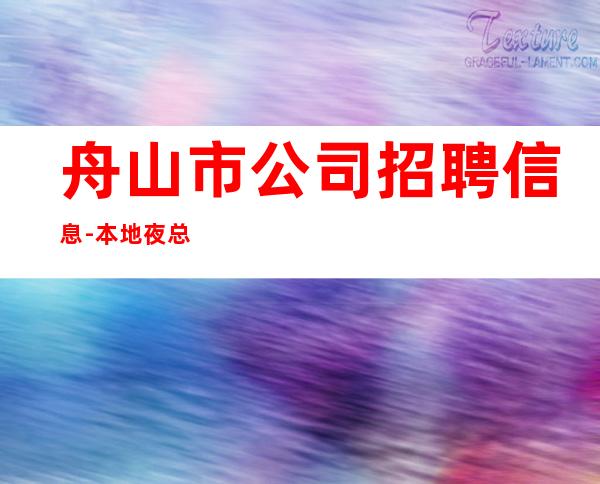 Texture
GRACEFUL-LAMENT.COM

舟山市公司招聘信息-本地夜总